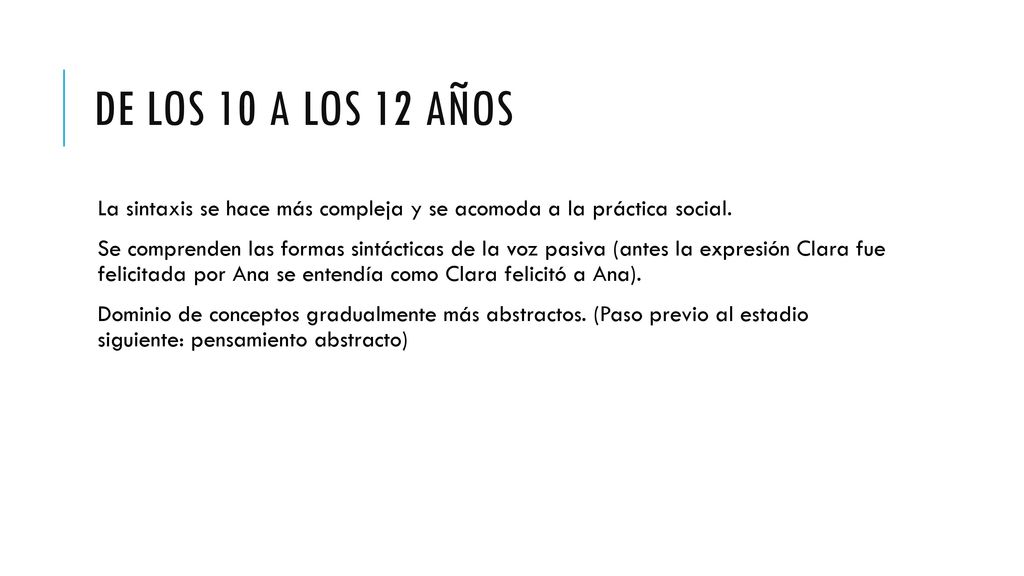 DE LOS 10 A LOS 12 AÑOS

La sintaxis se hace más compleja y se acomoda a la práctica social.

Se comprenden las formas sintácticas de la voz pasiva (antes la expresión Clara fue felicitada por Ana se entendía como Clara felicitó a Ana).

Dominio de conceptos gradualmente más abstractos. (Paso previo al estadio siguiente: pensamiento abstracto)